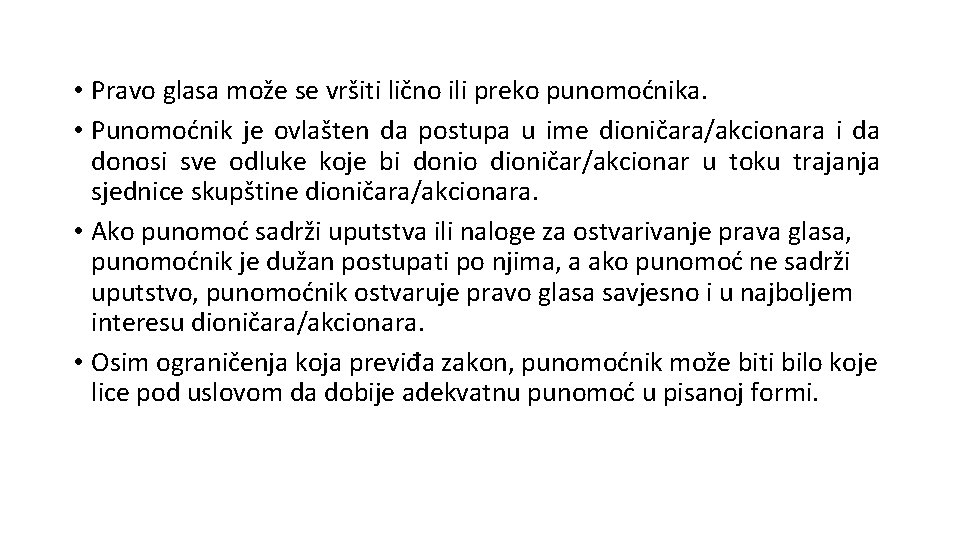 • Pravo glasa može se vršiti lično ili preko punomoćnika.

• Punomoćnik je ovlašten da postupa u ime dioničara/akcionara i da donosi sve odluke koje bi donio dioničar/akcionar u toku trajanja sjednice skupštine dioničara/akcionara.

• Ako punomoć sadrži uputstva ili naloge za ostvarivanje prava glasa, punomoćnik je dužan postupati po njima, a ako punomoć ne sadrži uputstvo, punomoćnik ostvaruje pravo glasa savjesno i u najboljem interesu dioničara/akcionara.

• Osim ograničenja koja previđa zakon, punomoćnik može biti bilo koje lice pod uslovom da dobije adekvatnu punomoć u pisanoj formi.